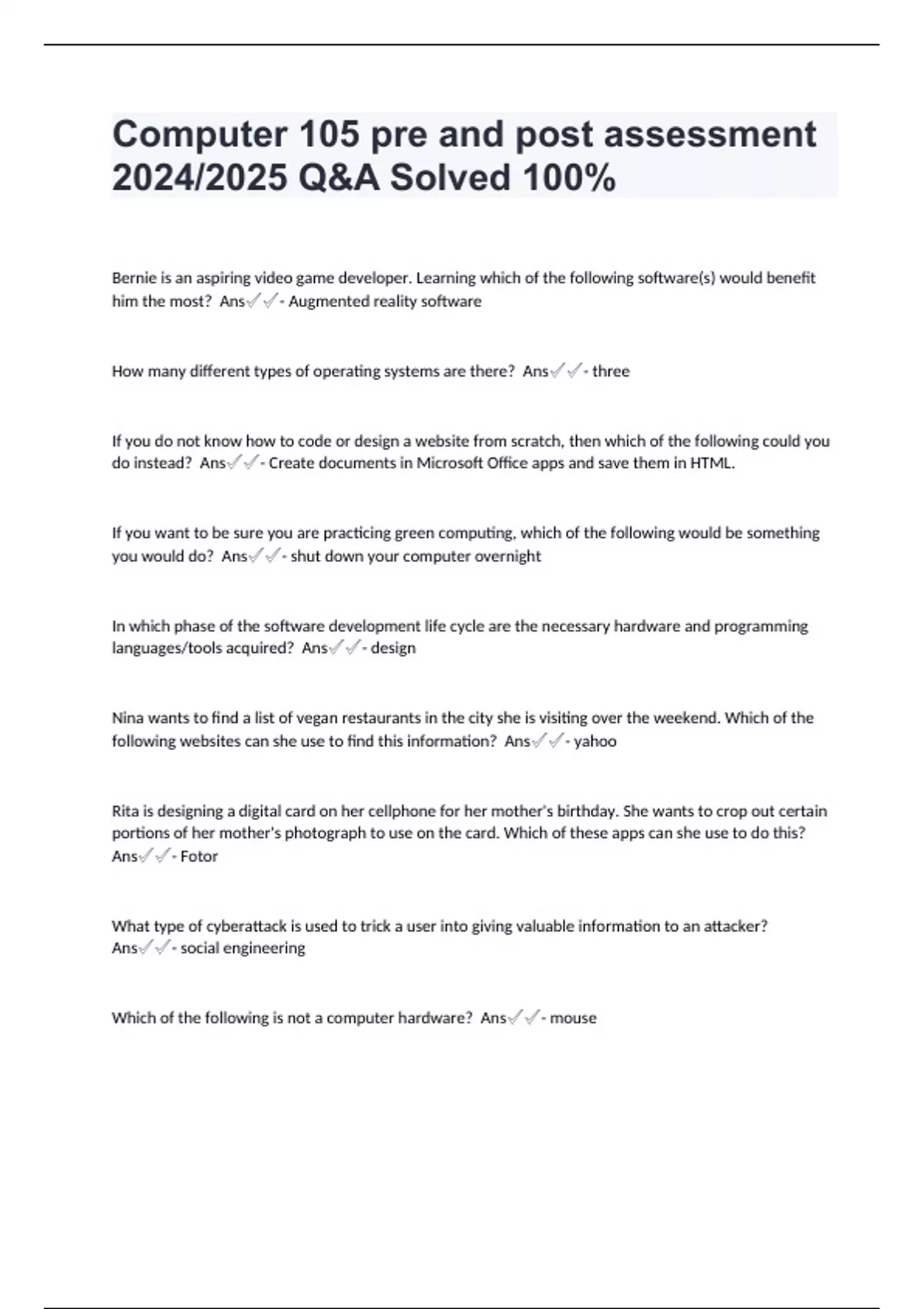 Computer 105 pre and post assessment 2024/2025 Q&A Solved 100%

Bernie is an aspiring video game developer. Learning which of the following software(s) would benefit him the most? Ans✓✓- Augmented reality software

How many different types of operating systems are there? Ans✓✓- three

If you do not know how to code or design a website from scratch, then which of the following could you do instead? Ans✓✓- Create documents in Microsoft Office apps and save them in HTML.

If you want to be sure you are practicing green computing, which of the following would be something you would do? Ans✓✓- shut down your computer overnight

In which phase of the software development life cycle are the necessary hardware and programming languages/tools acquired? Ans✓✓- design

Nina wants to find a list of vegan restaurants in the city she is visiting over the weekend. Which of the following websites can she use to find this information? Ans✓✓- yahoo

Rita is designing a digital card on her cellphone for her mother's birthday. She wants to crop out certain portions of her mother's photograph to use on the card. Which of these apps can she use to do this? Ans✓✓- Fotor

What type of cyberattack is used to trick a user into giving valuable information to an attacker? Ans✓✓- social engineering

Which of the following is not a computer hardware? Ans✓✓- mouse